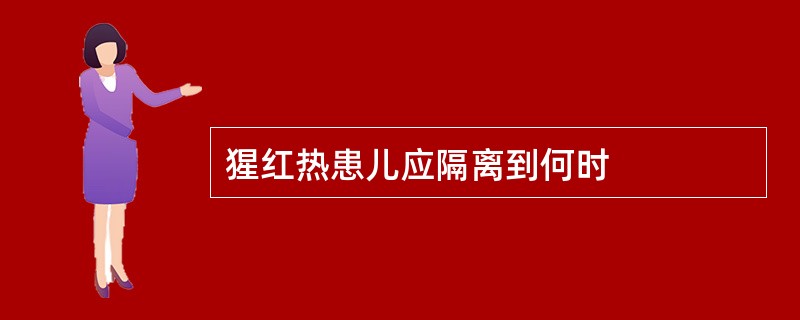 猩红热患儿应隔离到何时